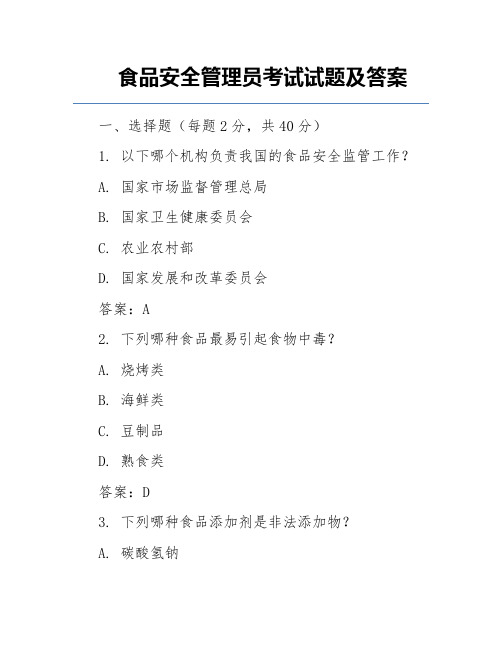 食品安全管理员考试试题及答案

一、选择题（每题 2 分，共 40 分）

1. 以下哪个机构负责我国的食品安全监管工作？

A. 国家市场监督管理总局

B. 国家卫生健康委员会

C. 农业农村部

D. 国家发展和改革委员会

答案：A

2. 下列哪种食品最易引起食物中毒？

A. 烧烤类

B. 海鲜类

C. 豆制品

D. 熟食类

答案：D

3. 下列哪种食品添加剂是非法添加物？

A. 碳酸氢钠